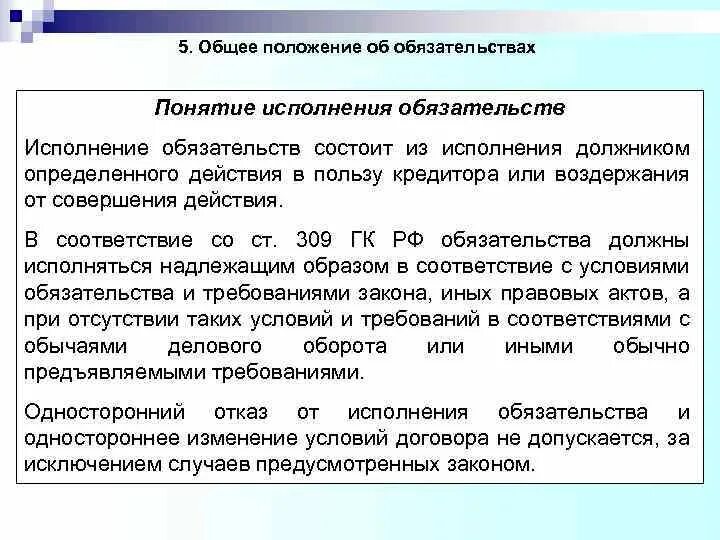 5. Общее положение об обязательствах

Понятие исполнения обязательств

Исполнение обязательств состоит из исполнения должником определенного действия в пользу кредитора или воздержания от совершения действия.

В соответствие со ст. 309 ГК РФ обязательства должны исполняться надлежащим образом в соответствие с условиями обязательства и требованиями закона, иных правовых актов, а при отсутствии таких условий и требований в соответствиями с обычаями делового оборота или иными обычно предъявляемыми требованиями.

Односторонний отказ от исполнения обязательства и одностороннее изменение условий договора не допускается, за исключением случаев предусмотренных законом.